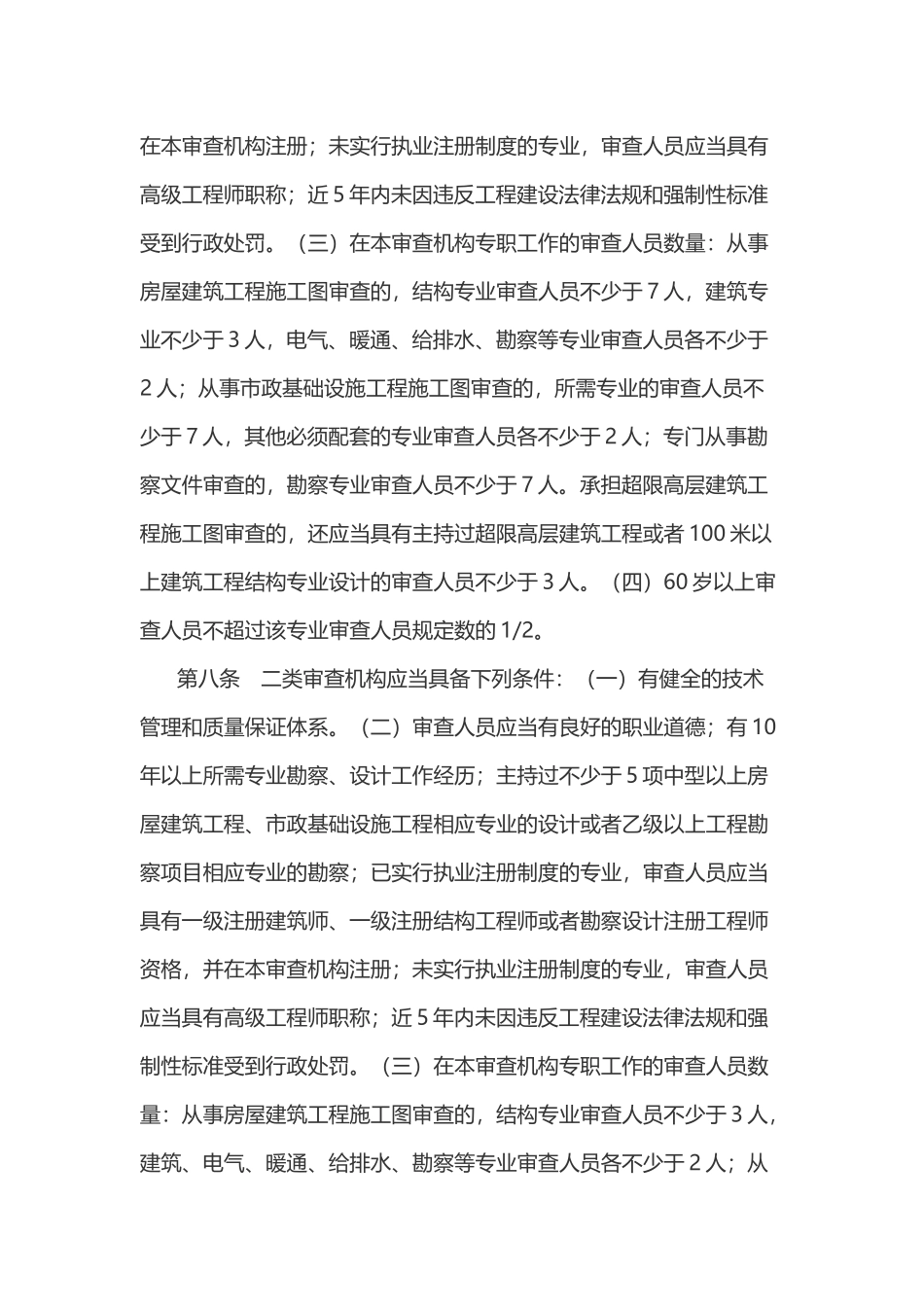 在本审查机构注册；未实行执业注册制度的专业，审查人员应当具有高级工程师职称；近 5 年内未因违反工程建设法律法规和强制性标准受到行政处罚。（三）在本审查机构专职工作的审查人员数量：从事房屋建筑工程施工图审查的，结构专业审查人员不少于 7 人，建筑专业不少于 3 人，电气、暖通、给排水、勘察等专业审查人员各不少于 2 人；从事市政基础设施工程施工图审查的，所需专业的审查人员不少于 7 人，其他必须配套的专业审查人员各不少于 2 人；专门从事勘察文件审查的，勘察专业审查人员不少于 7 人。承担超限高层建筑工程施工图审查的，还应当具有主持过超限高层建筑工程或者 100 米以上建筑工程结构专业设计的审查人员不少于 3 人。（四）60 岁以上审查人员不超过该专业审查人员规定数的 1/2。

第八条　二类审查机构应当具备下列条件：（一）有健全的技术管理和质量保证体系。（二）审查人员应当有良好的职业道德；有 10 年以上所需专业勘察、设计工作经历；主持过不少于 5 项中型以上房屋建筑工程、市政基础设施工程相应专业的设计或者乙级以上工程勘察项目相应专业的勘察；已实行执业注册制度的专业，审查人员应当具有一级注册建筑师、一级注册结构工程师或者勘察设计注册工程师资格，并在本审查机构注册；未实行执业注册制度的专业，审查人员应当具有高级工程师职称；近 5 年内未因违反工程建设法律法规和强制性标准受到行政处罚。（三）在本审查机构专职工作的审查人员数量：从事房屋建筑工程施工图审查的，结构专业审查人员不少于 3 人，建筑、电气、暖通、给排水、勘察等专业审查人员各不少于 2 人；从